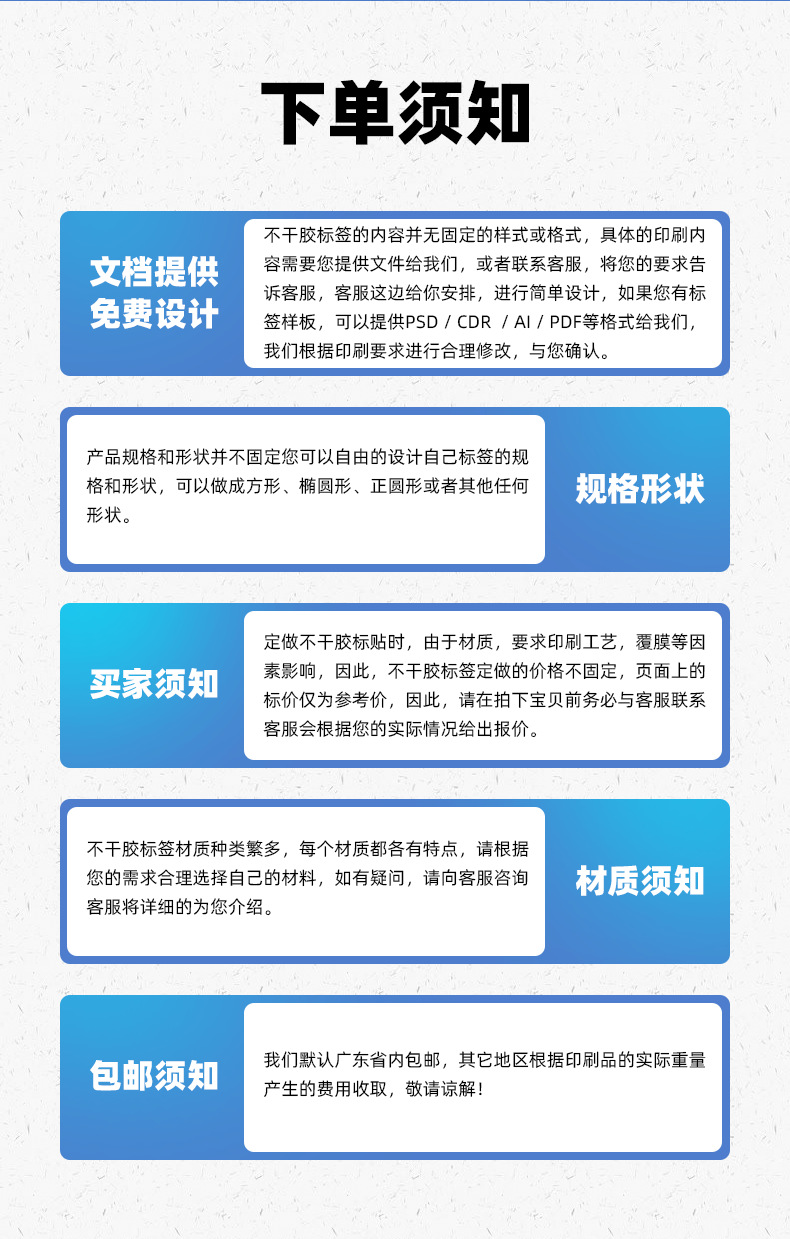 下单须知

文档提供
免费设计

不干胶标签的内容并无固定的样式或格式，具体的印刷内容需要您提供文件给我们，或者联系客服，将您的要求告诉客服，客服这边给你安排，进行简单设计，如果您有标签样板，可以提供PSD / CDR / AI / PDF等格式给我们，我们根据印刷要求进行合理修改，与您确认。

产品规格和形状并不固定您可以自由的设计自己标签的规格和形状，可以做成方形、椭圆形、正圆形或者其他任何形状。

规格形状

买家须知

定做不干胶标贴时，由于材质，要求印刷工艺，覆膜等因素影响，因此，不干胶标签定做的价格不固定，页面上的标价仅为参考价，因此，请在拍下宝贝前务必与客服联系客服会根据您的实际情况给出报价。

不干胶标签材质种类繁多，每个材质都各有特点，请根据您的需求合理选择自己的材料，如有疑问，请向客服咨询客服将详细的为您介绍。

材质须知

包邮须知

我们默认广东省内包邮，其它地区根据印刷品的实际重量产生的费用收取，敬请谅解！